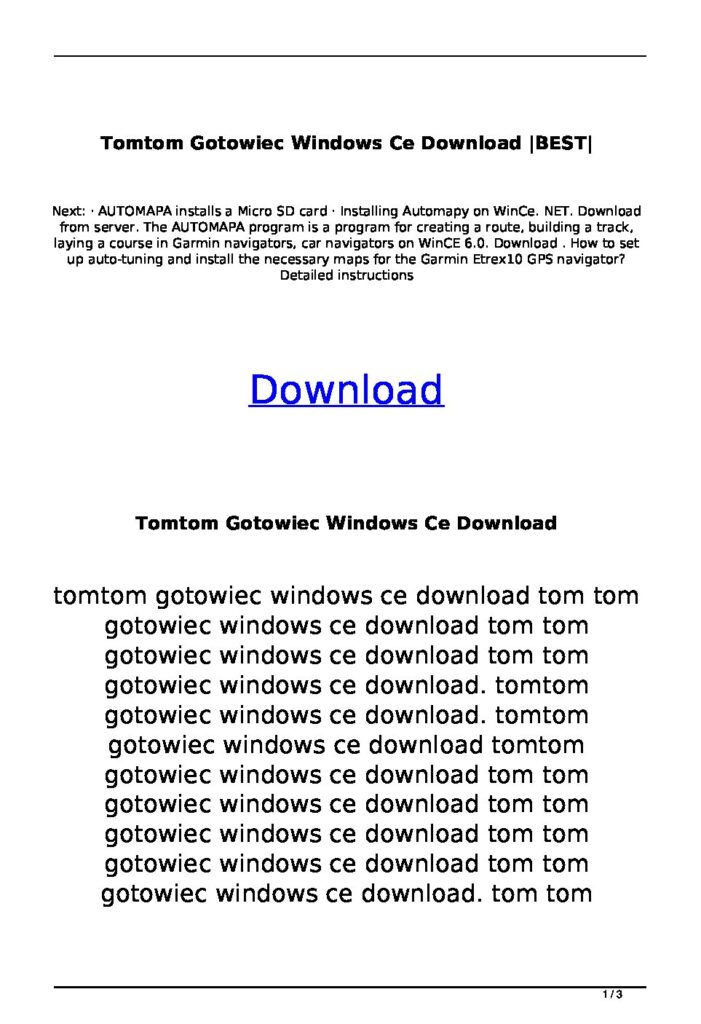 Tomtom Gotowiec Windows Ce Download |BEST|

Next: · AUTOMAPA installs a Micro SD card · Installing Automapy on WinCe. NET. Download from server. The AUTOMAPA program is a program for creating a route, building a track, laying a course in Garmin navigators, car navigators on WinCE 6.0. Download . How to set up auto-tuning and install the necessary maps for the Garmin Etrex10 GPS navigator? Detailed instructions

Download

Tomtom Gotowiec Windows Ce Download

tomtom gotowiec windows ce download tom tom gotowiec windows ce download tom tom gotowiec windows ce download tom tom gotowiec windows ce download. tomtom gotowiec windows ce download. tomtom gotowiec windows ce download tomtom gotowiec windows ce download tom tom gotowiec windows ce download tom tom gotowiec windows ce download tom tom gotowiec windows ce download tom tom gotowiec windows ce download. tom tom

1 / 3